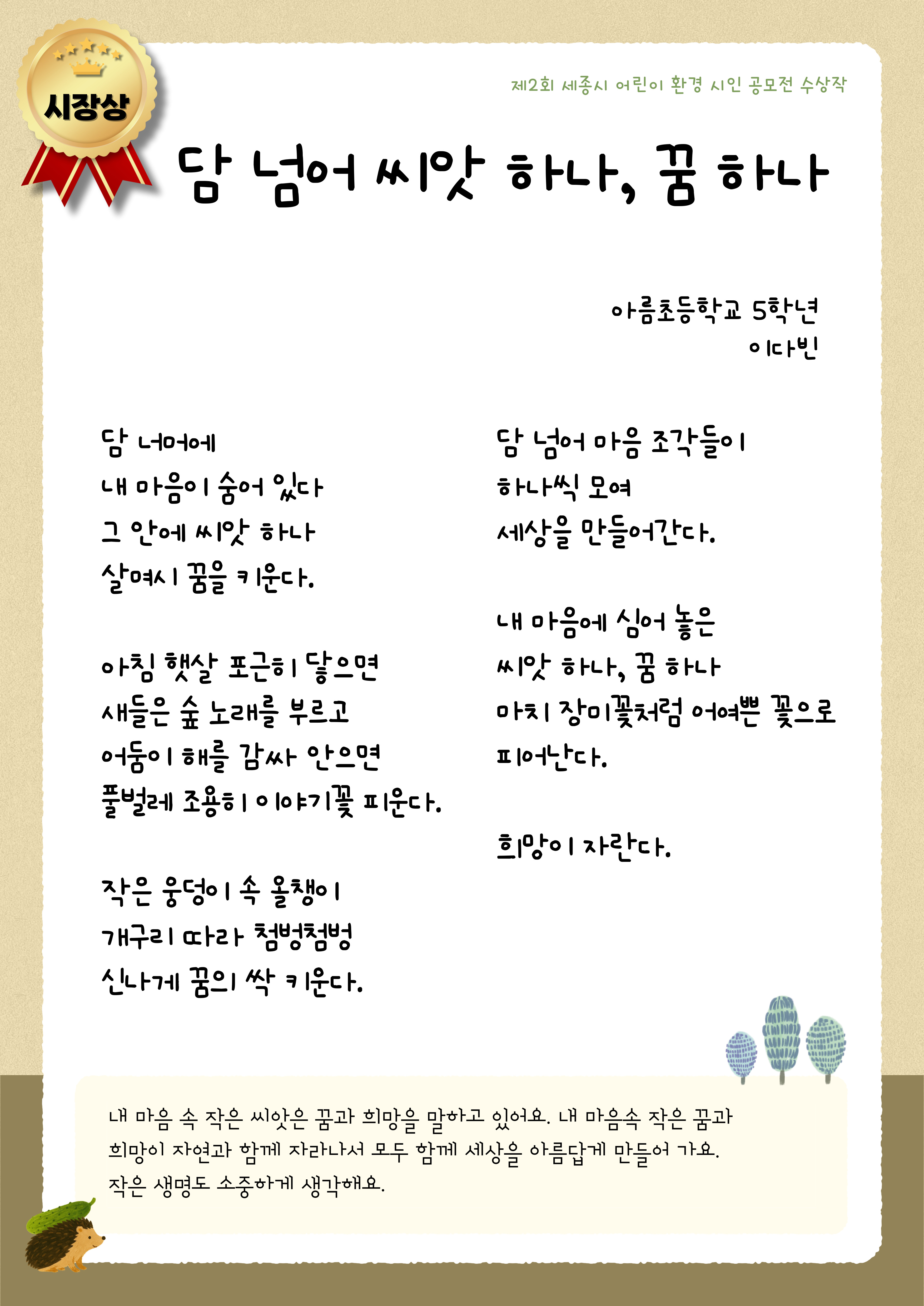 시장상

제2회 세종시 어린이 환경 시인 공모전 수상작

담 넘어 씨앗 하나, 꿈 하나

아름초등학교 5학년
이다빈

담 너머에
내 마음이 숨어 있다
그 안에 씨앗 하나
살며시 꿈을 키운다.

아침 햇살 포근히 닿으면
새들은 숲 노래를 부르고
어둠이 해를 감싸 안으면
풀벌레 조용히 이야기꽃 피운다.

작은 웅덩이 속 올챙이
개구리 따라 첨벙첨벙
신나게 꿈의 싹 키운다.

담 넘어 마음 조각들이
하나씩 모여
세상을 만들어간다.

내 마음에 심어 놓은
씨앗 하나, 꿈 하나
마치 장미꽃처럼 어여쁜 꽃으로
피어난다.

희망이 자란다.

내 마음 속 작은 씨앗은 꿈과 희망을 말하고 있어요. 내 마음속 작은 꿈과 희망이 자연과 함께 자라나서 모두 함께 세상을 아름답게 만들어 가요. 작은 생명도 소중하게 생각해요.